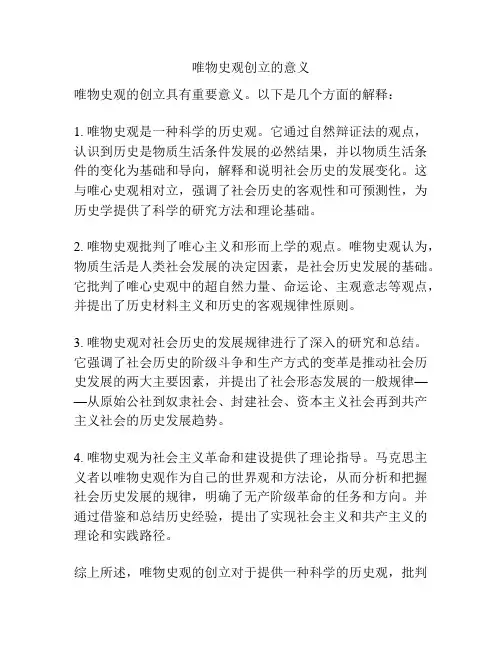 唯物史观创立的意义

唯物史观的创立具有重要意义。以下是几个方面的解释：

1. 唯物史观是一种科学的历史观。它通过自然辩证法的观点，认识到历史是物质生活条件发展的必然结果，并以物质生活条件的变化为基础和导向，解释和说明社会历史的发展变化。这与唯心史观相对立，强调了社会历史的客观性和可预测性，为历史学提供了科学的研究方法和理论基础。

2. 唯物史观批判了唯心主义和形而上学的观点。唯物史观认为，物质生活是人类社会发展的决定因素，是社会历史发展的基础。它批判了唯心史观中的超自然力量、命运论、主观意志等观点，并提出了历史材料主义和历史的客观规律性原则。

3. 唯物史观对社会历史的发展规律进行了深入的研究和总结。它强调了社会历史的阶级斗争和生产方式的变革是推动社会历史发展的两大主要因素，并提出了社会形态发展的一般规律——从原始公社到奴隶社会、封建社会、资本主义社会再到共产主义社会的历史发展趋势。

4. 唯物史观为社会主义革命和建设提供了理论指导。马克思主义者以唯物史观作为自己的世界观和方法论，从而分析和把握社会历史发展的规律，明确了无产阶级革命的任务和方向。并通过借鉴和总结历史经验，提出了实现社会主义和共产主义的理论和实践路径。

综上所述，唯物史观的创立对于提供一种科学的历史观，批判